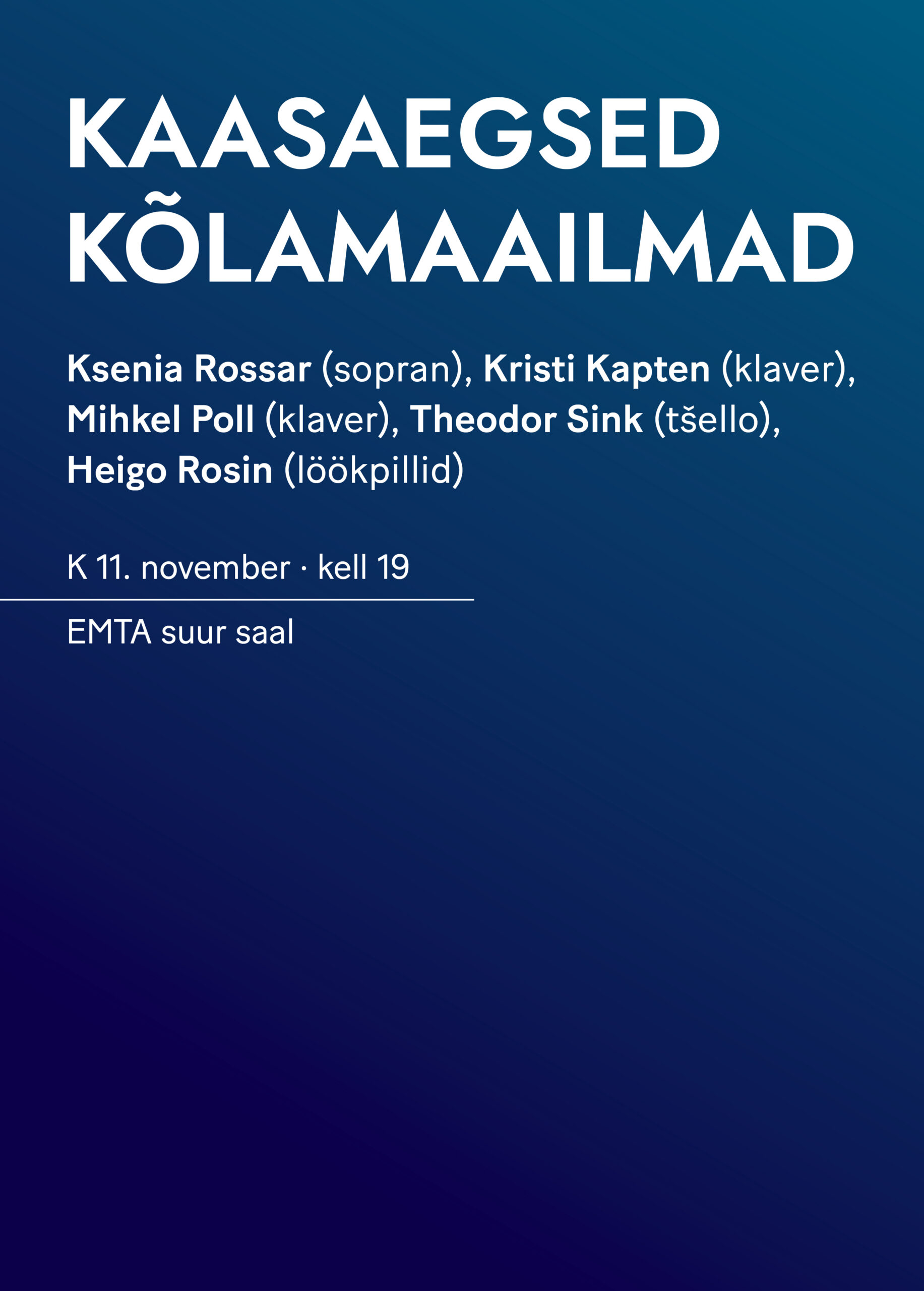 KAASAEGSED
KÕLAMAAILMAD

Ksenia Rossar (sopran), Kristi Kapten (klaver), Mihkel Poll (klaver), Theodor Sink (tšello), Heigo Rosin (löökpillid)

K 11. november · kell 19

EMTA suur saal